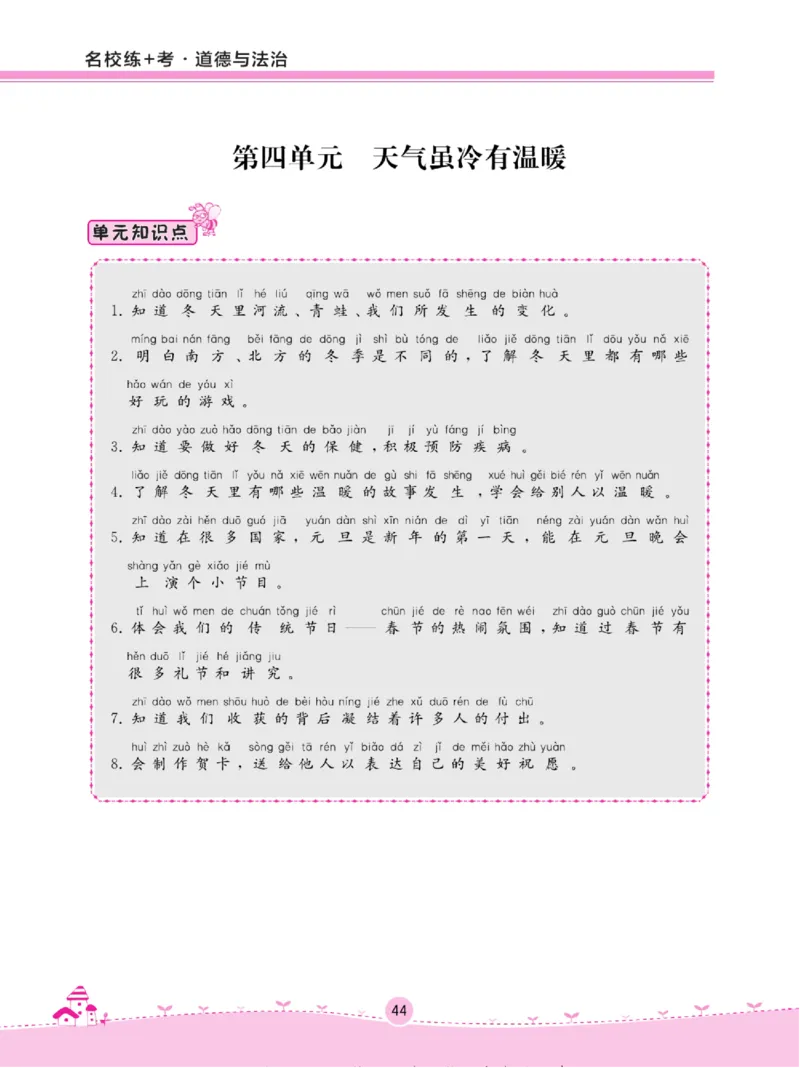 名校练+考·道德与法治

第四单元　天气虽冷有温暖

单元知识点

zhī dào dōng tiān lǐ hé liú qīng wā wǒ men suǒ fā shēng de biàn huà
1. 知道冬天里河流、青蛙、我们所发生的变化。

míng bai nán fāng běi fāng de dōng jì shì bù tóng de liǎo jiě dōng tiān lǐ dōu yǒu nǎ xiē hǎo wán de yóu xì
2. 明白南方、北方的冬季是不同的，了解冬天里都有哪些好玩的游戏。

zhī dào yào zuò hǎo dōng tiān de bǎo jiàn jī jí yù fáng jí bìng
3. 知道要做好冬天的保健，积极预防疾病。

liǎo jiě dōng tiān lǐ yǒu nǎ xiē wēn nuǎn de gù shi fā shēng xué huì gěi bié rén yǐ wēn nuǎn
4. 了解冬天里有哪些温暖的故事发生，学会给别人以温暖。

zhī dào zài hěn duō guó jiā yuán dàn shì xīn nián de dì yī tiān néng zài yuán dàn wǎn huì shàng yǎn gè xiǎo jié mù
5. 知道在很多国家，元旦是新年的第一天，能在元旦晚会上演个小节目。

tǐ huì wǒ men de chuán tǒng jié rì chūn jié de rè nao fēn wéi zhī dào guò chūn jié yǒu hěn duō lǐ jié hé jiǎng jiu
6. 体会我们的传统节日——春节的热闹氛围，知道过春节有很多礼节和讲究。

zhī dào wǒ men shōu huò de bèi hòu níng jié zhe xǔ duō rén de fù chū
7. 知道我们收获的背后凝结着许多人的付出。

huì zhì zuò hè kǎ sòng gěi tā rén yǐ biǎo dá zì jǐ de měi hǎo zhù yuàn
8. 会制作贺卡，送给他人以表达自己的美好祝愿。

44